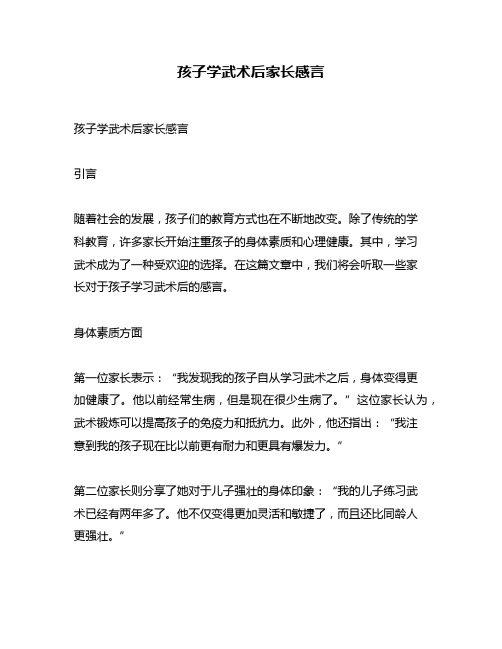 孩子学武术后家长感言

孩子学武术后家长感言

引言

随着社会的发展，孩子们的教育方式也在不断地改变。除了传统的学科教育，许多家长开始注重孩子的身体素质和心理健康。其中，学习武术成为了一种受欢迎的选择。在这篇文章中，我们将会听取一些家长对于孩子学习武术后的感言。

身体素质方面

第一位家长表示：“我发现我的孩子自从学习武术之后，身体变得更加健康了。他以前经常生病，但是现在很少生病了。”这位家长认为，武术锻炼可以提高孩子的免疫力和抵抗力。此外，他还指出：“我注意到我的孩子现在比以前更有耐力和更具有爆发力。”

第二位家长则分享了她对于儿子强壮的身体印象：“我的儿子练习武术已经有两年多了。他不仅变得更加灵活和敏捷了，而且还比同龄人更强壮。”